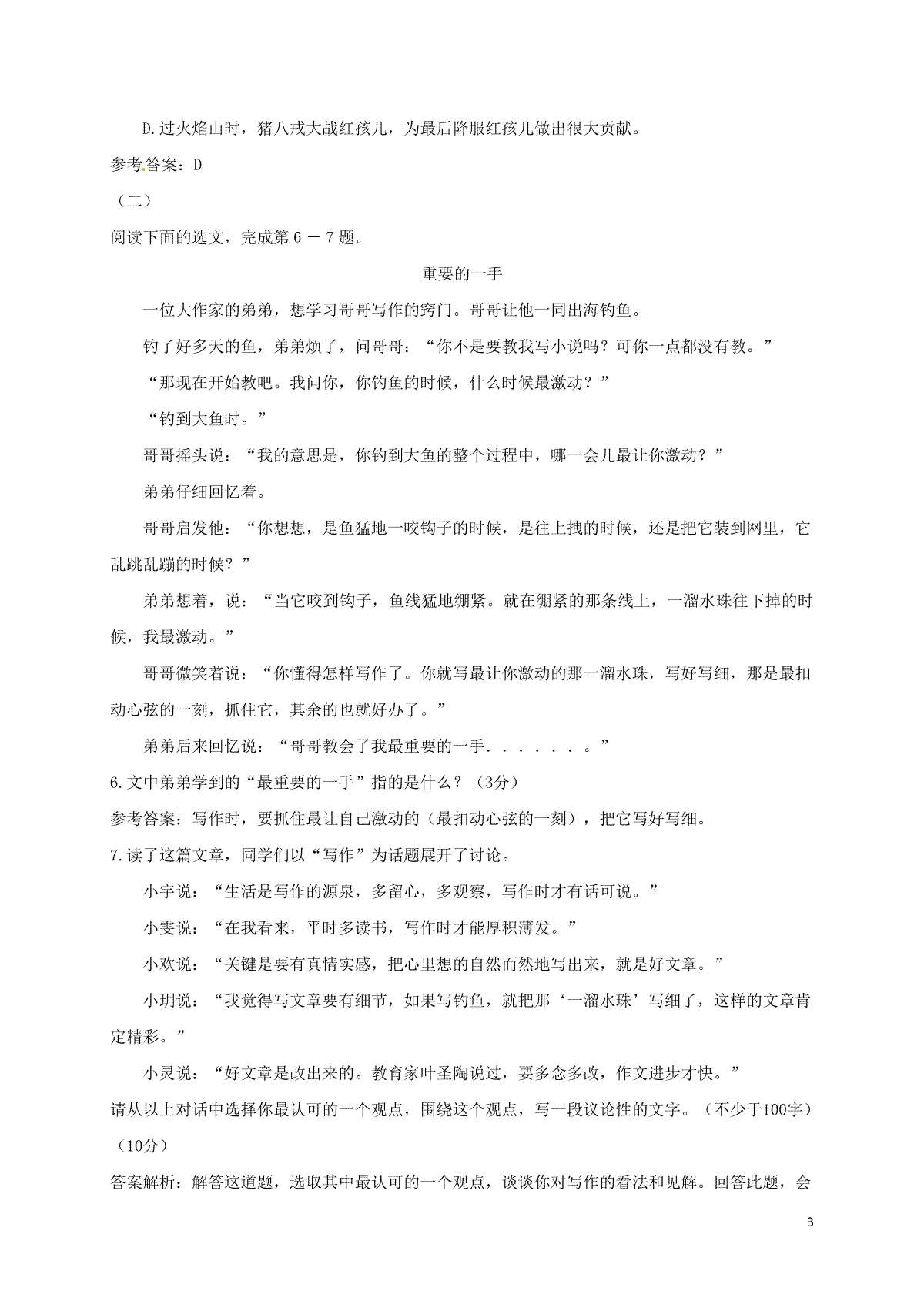 D.过火焰山时，猪八戒大战红孩儿，为最后降服红孩儿做出很大贡献。

参考答案：D

（二）

阅读下面的选文，完成第6－7题。

重要的一手

一位大作家的弟弟，想学习哥哥写作的窍门。哥哥让他一同出海钓鱼。

钓了好多天的鱼，弟弟烦了，问哥哥：“你不是要教我写小说吗？可你一点都没有教。”

“那现在开始教吧。我问你，你钓鱼的时候，什么时候最激动？”

“钓到大鱼时。”

哥哥摇头说：“我的意思是，你钓到大鱼的整个过程中，哪一会儿最让你激动？”

弟弟仔细回忆着。

哥哥启发他：“你想想，是鱼猛地一咬钩子的时候，是往上拽的时候，还是把它装到网里，它乱跳乱蹦的时候？”

弟弟想着，说：“当它咬到钩子，鱼线猛地绷紧。就在绷紧的那条线上，一溜水珠往下掉的时候，我最激动。”

哥哥微笑着说：“你懂得怎样写作了。你就写最让你激动的那一溜水珠，写好写细，那是最扣动心弦的一刻，抓住它，其余的也就好办了。”

弟弟后来回忆说：“哥哥教会了我最重要的一手．．．．．．。”

6.文中弟弟学到的“最重要的一手”指的是什么？（3分）

参考答案：写作时，要抓住最让自己激动的（最扣动心弦的一刻），把它写好写细。

7.读了这篇文章，同学们以“写作”为话题展开了讨论。

小宇说：“生活是写作的源泉，多留心，多观察，写作时才有话可说。”

小雯说：“在我看来，平时多读书，写作时才能厚积薄发。”

小欢说：“关键是要有真情实感，把心里想的自然而然地写出来，就是好文章。”

小玥说：“我觉得写文章要有细节，如果写钓鱼，就把那‘一溜水珠’写细了，这样的文章肯定精彩。”

小灵说：“好文章是改出来的。教育家叶圣陶说过，要多念多改，作文进步才快。”

请从以上对话中选择你最认可的一个观点，围绕这个观点，写一段议论性的文字。（不少于100字）（10分）

答案解析：解答这道题，选取其中最认可的一个观点，谈谈你对写作的看法和见解。回答此题，会

3